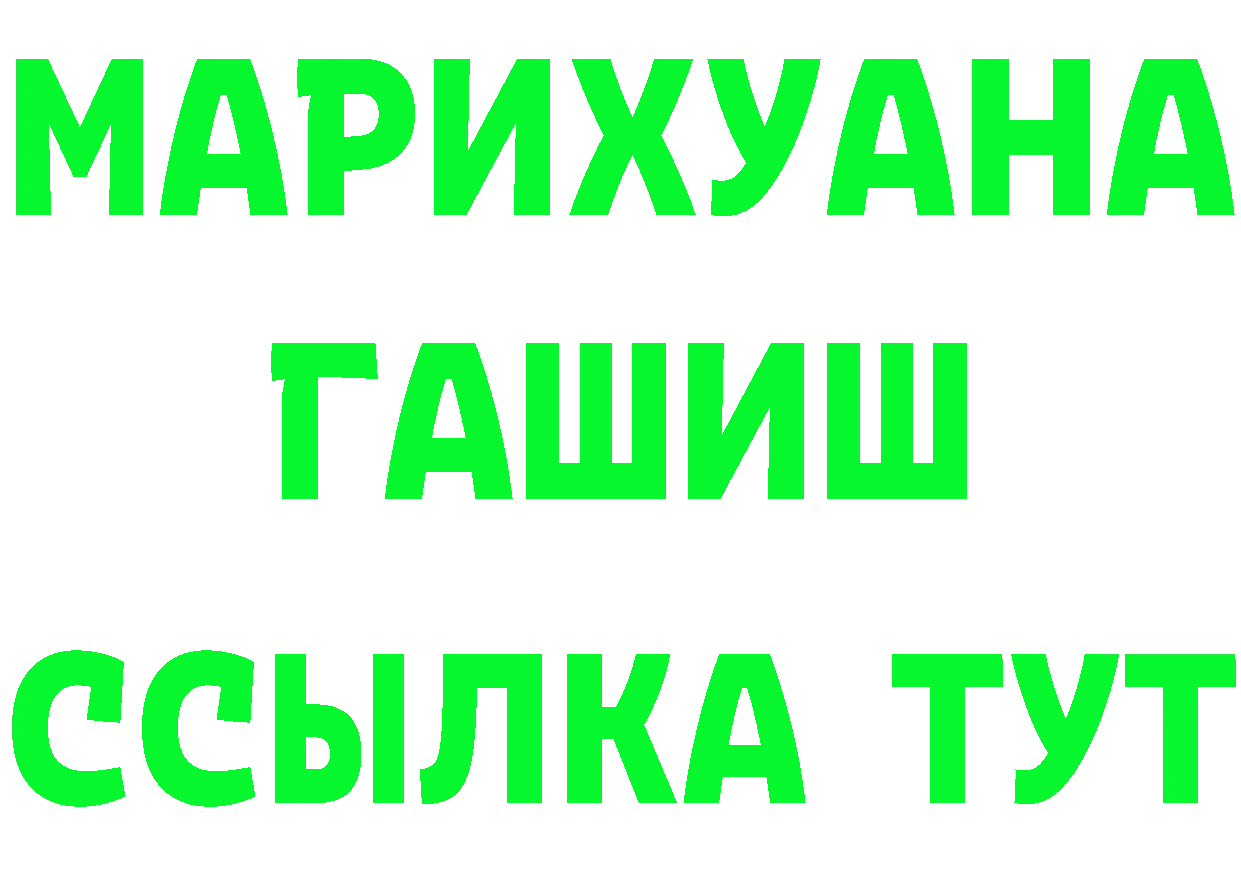 МАРИХУАНА
ГАШИШ
ССЫЛКА ТУТ